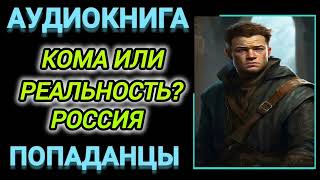 АУДИОКНИГА

КОМА ИЛИ РЕАЛЬНОСТЬ? РОССИЯ

ПОПАДАНЦЫ